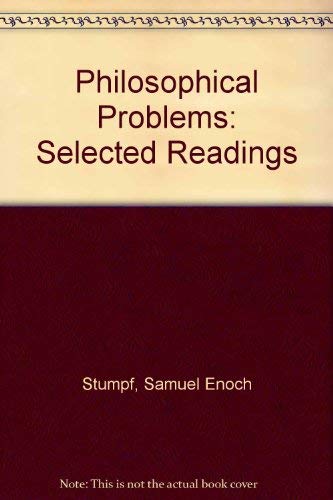 Philosophical Problems: Selected Readings

Stumpf, Samuel Enoch

Note: This is not the actual book cover